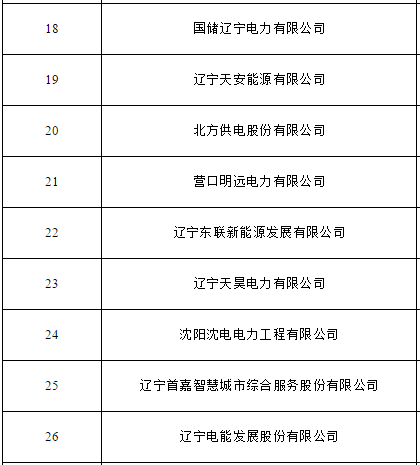 | 18 | 国储辽宁电力有限公司 |
|---|---|
| 19 | 辽宁天安能源有限公司 |
| 20 | 北方供电股份有限公司 |
| 21 | 营口明远电力有限公司 |
| 22 | 辽宁东联新能源发展有限公司 |
| 23 | 辽宁天昊电力有限公司 |
| 24 | 沈阳沈电电力工程有限公司 |
| 25 | 辽宁首嘉智慧城市综合服务股份有限公司 |
| 26 | 辽宁电能发展股份有限公司 |